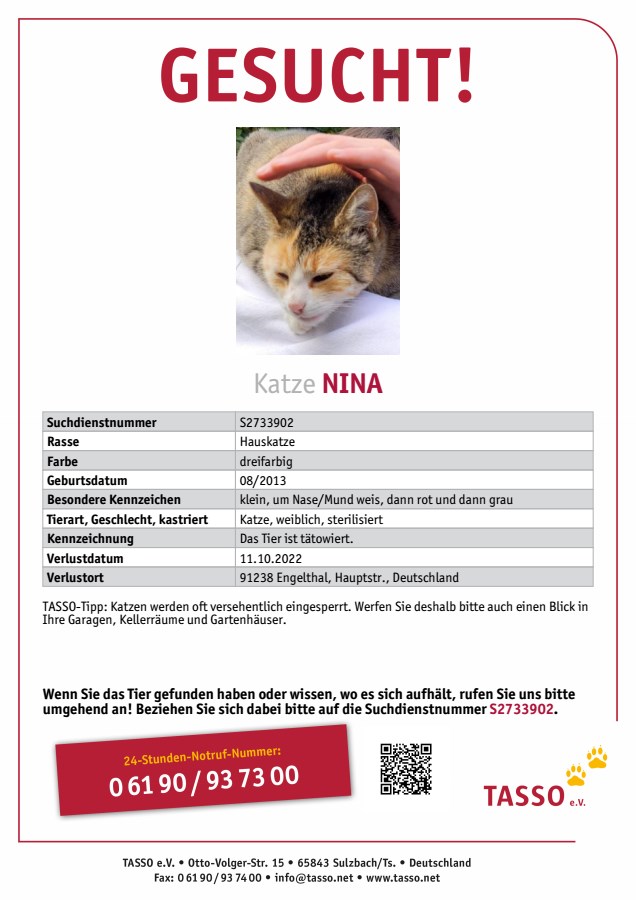 GESUCHT!

Katze NINA

| Suchdienstnummer | S2733902 |
|---|---|
| Rasse | Hauskatze |
| Farbe | dreifarbig |
| Geburtsdatum | 08/2013 |
| Besondere Kennzeichen | klein, um Nase/Mund weis, dann rot und dann grau |
| Tierart, Geschlecht, kastriert | Katze, weiblich, sterilisiert |
| Kennzeichnung | Das Tier ist tätowiert. |
| Verlustdatum | 11.10.2022 |
| Verlustort | 91238 Engelthal, Hauptstr., Deutschland |

TASSO-Tipp: Katzen werden oft versehentlich eingesperrt. Werfen Sie deshalb bitte auch einen Blick in Ihre Garagen, Kellerräume und Gartenhäuser.

Wenn Sie das Tier gefunden haben oder wissen, wo es sich aufhält, rufen Sie uns bitte umgehend an! Beziehen Sie sich dabei bitte auf die Suchdienstnummer S2733902.

24-Stunden-Notruf-Nummer:
0 61 90 / 93 73 00

TASSO e.V.

TASSO e.V. • Otto-Volger-Str. 15 • 65843 Sulzbach/Ts. • Deutschland
Fax: 0 61 90 / 93 74 00 • info@tasso.net • www.tasso.net